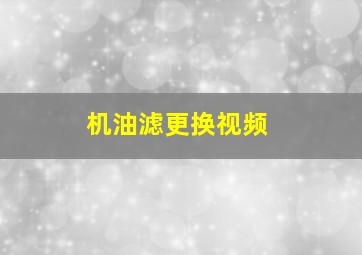 机油滤更换视频